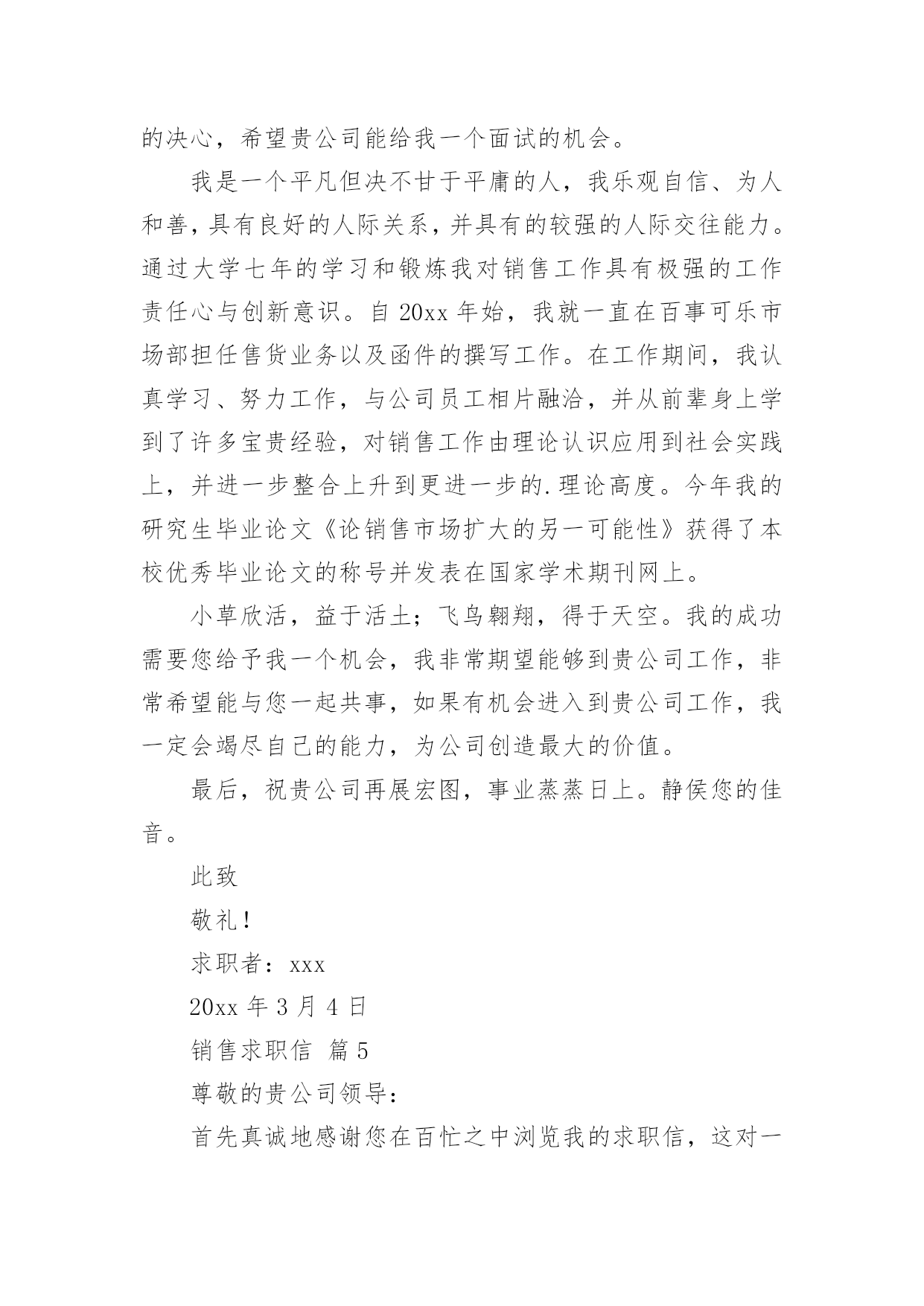 的决心，希望贵公司能给我一个面试的机会。

我是一个平凡但决不甘于平庸的人，我乐观自信、为人和善，具有良好的人际关系，并具有的较强的人际交往能力。通过大学七年的学习和锻炼我对销售工作具有极强的工作责任心与创新意识。自 20xx 年始，我就一直在百事可乐市场部担任售货业务以及函件的撰写工作。在工作期间，我认真学习、努力工作，与公司员工相片融洽，并从前辈身上学到了许多宝贵经验，对销售工作由理论认识应用到社会实践上，并进一步整合上升到更进一步的.理论高度。今年我的研究生毕业论文《论销售市场扩大的另一可能性》获得了本校优秀毕业论文的称号并发表在国家学术期刊网上。

小草欣活，益于活土；飞鸟翱翔，得于天空。我的成功需要您给予我一个机会，我非常期望能够到贵公司工作，非常希望能与您一起共事，如果有机会进入到贵公司工作，我一定会竭尽自己的能力，为公司创造最大的价值。

最后，祝贵公司再展宏图，事业蒸蒸日上。静侯您的佳音。

此致

敬礼！

求职者：xxx

20xx 年 3 月 4 日

销售求职信 篇 5

尊敬的贵公司领导：

首先真诚地感谢您在百忙之中浏览我的求职信，这对一